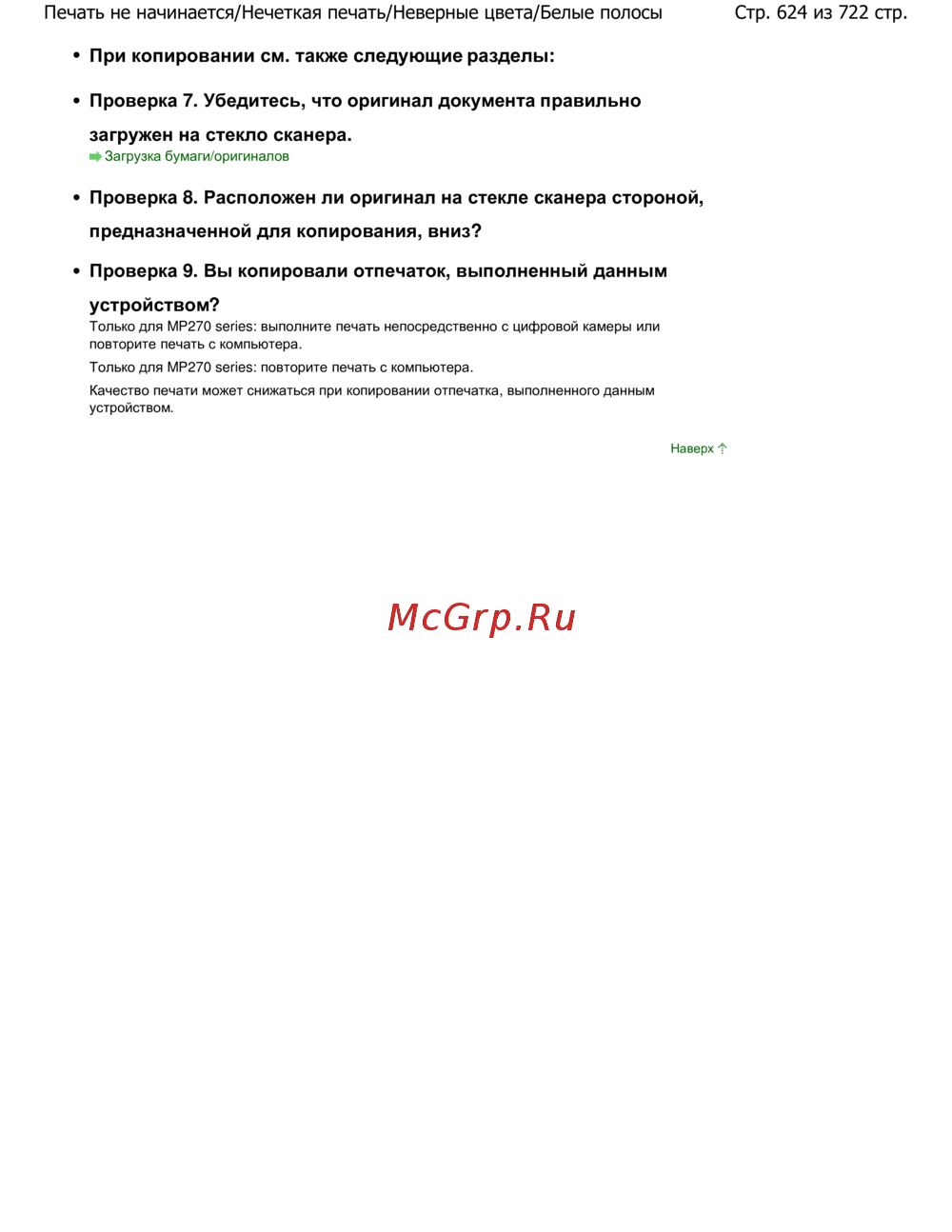 Печать не начинается/Нечеткая печать/Неверные цвета/Белые полосы Стр. 624 из 722 стр.

• При копировании см. также следующие разделы:

• Проверка 7. Убедитесь, что оригинал документа правильно загружен на стекло сканера.
Загрузка бумаги/оригиналов

• Проверка 8. Расположен ли оригинал на стекле сканера стороной, предназначенной для копирования, вниз?

• Проверка 9. Вы копировали отпечаток, выполненный данным устройством?
Только для MP270 series: выполните печать непосредственно с цифровой камеры или повторите печать с компьютера.

Только для MP270 series: повторите печать с компьютера.

Качество печати может снижаться при копировании отпечатка, выполненного данным устройством.

Наверх

McGrp.Ru